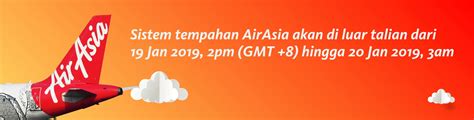 AirAsia

Sistem tempahan AirAsia akan di luar talian dari 19 Jan 2019, 2pm (GMT +8) hingga 20 Jan 2019, 3am